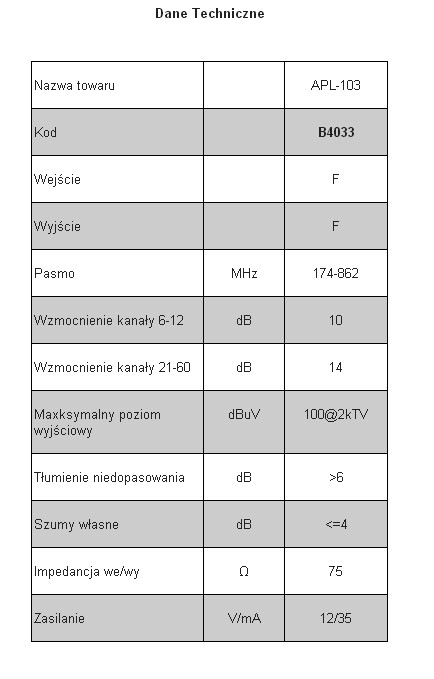 Dane Techniczne

| Nazwa towaru | | APL-103 |
|---|---|---|
| Kod | | **B4033** |
| Wejście | | F |
| Wyjście | | F |
| Pasmo | MHz | 174-862 |
| Wzmocnienie kanały 6-12 | dB | 10 |
| Wzmocnienie kanały 21-60 | dB | 14 |
| Maxksymalny poziom wyjściowy | dBuV | 100@2kTV |
| Tłumienie niedopasowania | dB | >6 |
| Szumy własne | dB | <=4 |
| Impedancja we/wy | Ω | 75 |
| Zasilanie | V/mA | 12/35 |